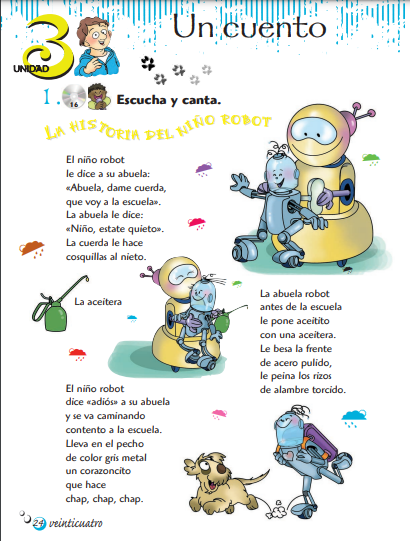 3 UNIDAD

Un cuento

1. 16 Escucha y canta.

LA HISTORIA DEL NIÑO ROBOT

El niño robot
le dice a su abuela:
«Abuela, dame cuerda,
que voy a la escuela».
La abuela le dice:
«Niño, estate quieto».
La cuerda le hace
cosquillas al nieto.

La aceitera

La abuela robot
antes de la escuela
le pone aceitito
con una aceitera.
Le besa la frente
de acero pulido,
le peina los rizos
de alambre torcido.

El niño robot
dice «adiós» a su abuela
y se va caminando
contento a la escuela.
Lleva en el pecho
de color gris metal
un corazoncito
que hace
chap, chap, chap.

24 veinticuatro